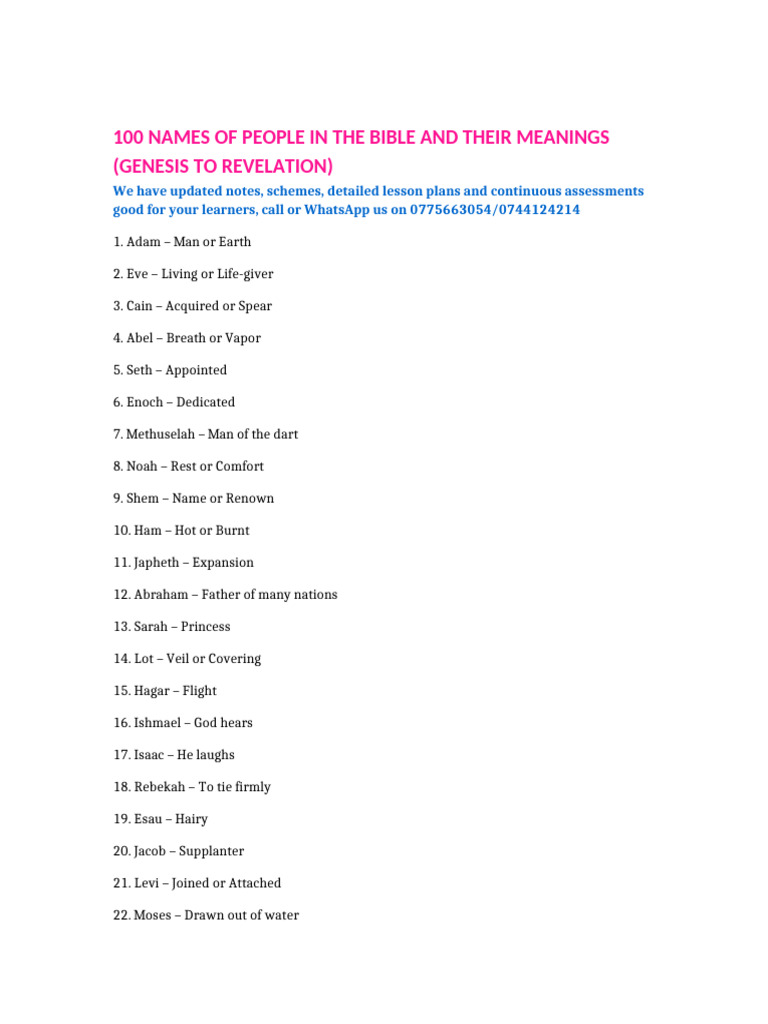 100 NAMES OF PEOPLE IN THE BIBLE AND THEIR MEANINGS (GENESIS TO REVELATION)

We have updated notes, schemes, detailed lesson plans and continuous assessments good for your learners, call or WhatsApp us on 0775663054/0744124214

1. Adam – Man or Earth

2. Eve – Living or Life-giver

3. Cain – Acquired or Spear

4. Abel – Breath or Vapor

5. Seth – Appointed

6. Enoch – Dedicated

7. Methuselah – Man of the dart

8. Noah – Rest or Comfort

9. Shem – Name or Renown

10. Ham – Hot or Burnt

11. Japheth – Expansion

12. Abraham – Father of many nations

13. Sarah – Princess

14. Lot – Veil or Covering

15. Hagar – Flight

16. Ishmael – God hears

17. Isaac – He laughs

18. Rebekah – To tie firmly

19. Esau – Hairy

20. Jacob – Supplanter

21. Levi – Joined or Attached

22. Moses – Drawn out of water